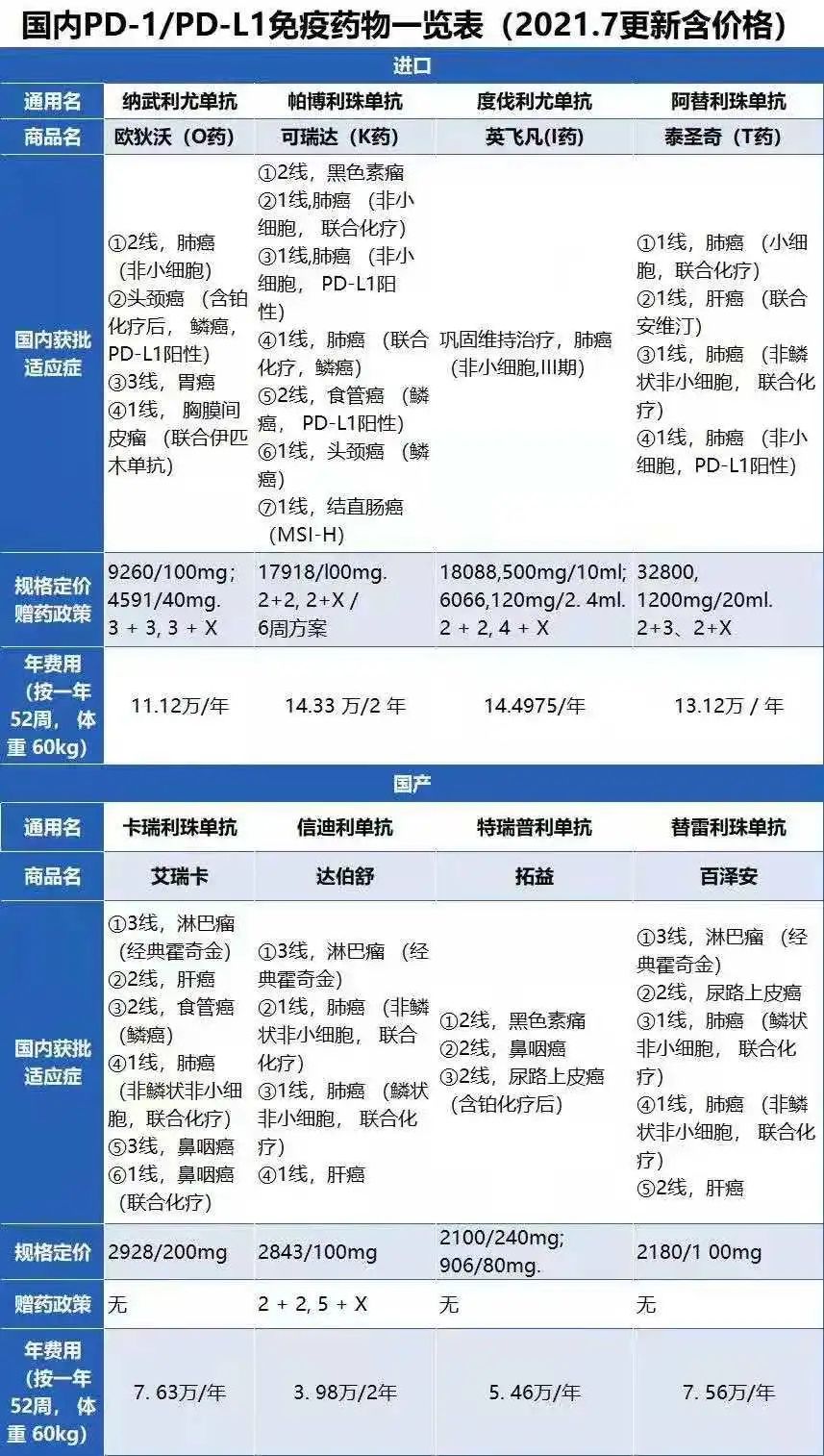 国内PD-1/PD-L1免疫药物一览表（2021.7更新含价格）

进口

| 通用名 | 纳武利尤单抗 | 帕博利珠单抗 | 度伐利尤单抗 | 阿替利珠单抗 |
|---|---|---|---|---|
| 商品名 | 欧狄沃（O药） | 可瑞达（K药） | 英飞凡(I药) | 泰圣奇（T药） |
| 国内获批适应症 | ①2线，肺癌（非小细胞）②头颈癌（含铂化疗后，鳞癌，PD-L1阳性）③3线，胃癌 ④1线，胸膜间皮瘤（联合伊匹木单抗） | ①2线，黑色素瘤 ②1线,肺癌（非小细胞，联合化疗）③1线,肺癌（非小细胞，PD-L1阳性）④1线，肺癌（联合化疗，鳞癌）⑤2线，食管癌（鳞癌，PD-L1阳性）⑥1线，头颈癌（鳞癌）⑦1线，结直肠癌（MSI-H） | 巩固维持治疗，肺癌（非小细胞,III期） | ①1线，肺癌（小细胞，联合化疗）②1线，肝癌（联合安维汀）③1线，肺癌（非鳞状非小细胞，联合化疗）④1线，肺癌（非小细胞，PD-L1阳性） |
| 规格定价 赠药政策 | 9260/100mg; 4591/40mg. 3 + 3, 3 + X | 17918/l00mg. 2+2, 2+X / 6周方案 | 18088,500mg/10ml; 6066,120mg/2. 4ml. 2 + 2, 4 + X | 32800, 1200mg/20ml. 2+3、2+X |
| 年费用（按一年52周，体重 60kg) | 11.12万/年 | 14.33 万/2 年 | 14.4975/年 | 13.12万 / 年 |

国产

| 通用名 | 卡瑞利珠单抗 | 信迪利单抗 | 特瑞普利单抗 | 替雷利珠单抗 |
|---|---|---|---|---|
| 商品名 | 艾瑞卡 | 达伯舒 | 拓益 | 百泽安 |
| 国内获批适应症 | ①3线，淋巴瘤（经典霍奇金）②2线，肝癌 ③2线，食管癌（鳞癌）④1线，肺癌（非鳞状非小细胞，联合化疗）⑤3线，鼻咽癌 ⑥1线，鼻咽癌（联合化疗） | ①3线，淋巴瘤（经典霍奇金）②1线，肺癌（非鳞状非小细胞，联合化疗）③1线，肺癌（鳞状非小细胞，联合化疗）④1线，肝癌 | ①2线，黑色素痛 ②2线，鼻咽癌 ③2线，尿路上皮癌（含铂化疗后） | ①3线，淋巴瘤（经典霍奇金）②2线，尿路上皮癌 ③1线，肺癌（鳞状非小细胞，联合化疗）④1线，肺癌（非鳞状非小细胞，联合化疗）⑤2线，肝癌 |
| 规格定价 | 2928/200mg | 2843/100mg | 2100/240mg; 906/80mg. | 2180/1 00mg |
| 赠药政策 | 无 | 2 + 2, 5 + X | 无 | 无 |
| 年费用（按一年52周，体重 60kg) | 7. 63万/年 | 3. 98万/2年 | 5. 46万/年 | 7. 56万/年 |